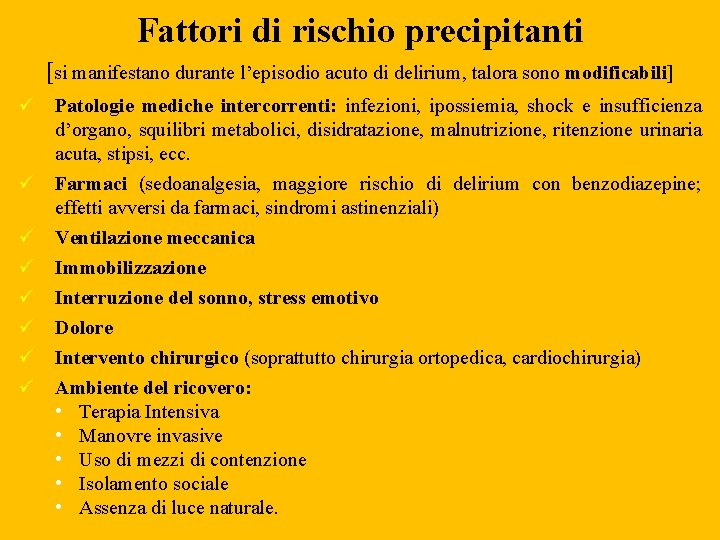 Fattori di rischio precipitanti

[si manifestano durante l'episodio acuto di delirium, talora sono modificabili]

✓ Patologie mediche intercorrenti: infezioni, ipossiemia, shock e insufficienza d'organo, squilibri metabolici, disidratazione, malnutrizione, ritenzione urinaria acuta, stipsi, ecc.

✓ Farmaci (sedoanalgesia, maggiore rischio di delirium con benzodiazepine; effetti avversi da farmaci, sindromi astinenziali)

✓ Ventilazione meccanica

✓ Immobilizzazione

✓ Interruzione del sonno, stress emotivo

✓ Dolore

✓ Intervento chirurgico (soprattutto chirurgia ortopedica, cardiochirurgia)

✓ Ambiente del ricovero:
• Terapia Intensiva
• Manovre invasive
• Uso di mezzi di contenzione
• Isolamento sociale
• Assenza di luce naturale.